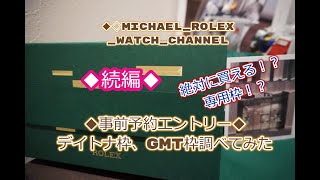 ◆◇MICHAEL_ROLEX _WATCH_CHANNEL

◆続編◆

絶対に買える！？
専用枠！？

◆事前予約エントリー◆
デイトナ枠、GMT枠調べてみた

ROLEX